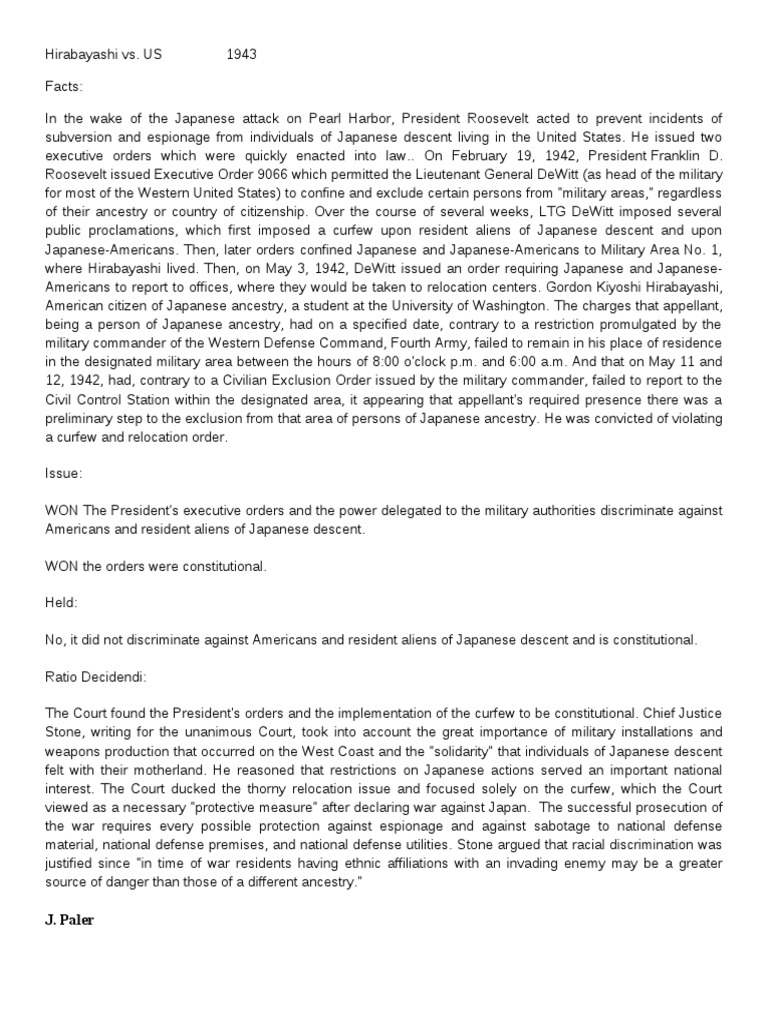 Hirabayashi vs. US 1943

Facts:

In the wake of the Japanese attack on Pearl Harbor, President Roosevelt acted to prevent incidents of subversion and espionage from individuals of Japanese descent living in the United States. He issued two executive orders which were quickly enacted into law.. On February 19, 1942, President Franklin D. Roosevelt issued Executive Order 9066 which permitted the Lieutenant General DeWitt (as head of the military for most of the Western United States) to confine and exclude certain persons from "military areas," regardless of their ancestry or country of citizenship. Over the course of several weeks, LTG DeWitt imposed several public proclamations, which first imposed a curfew upon resident aliens of Japanese descent and upon Japanese-Americans. Then, later orders confined Japanese and Japanese-Americans to Military Area No. 1, where Hirabayashi lived. Then, on May 3, 1942, DeWitt issued an order requiring Japanese and Japanese-Americans to report to offices, where they would be taken to relocation centers. Gordon Kiyoshi Hirabayashi, American citizen of Japanese ancestry, a student at the University of Washington. The charges that appellant, being a person of Japanese ancestry, had on a specified date, contrary to a restriction promulgated by the military commander of the Western Defense Command, Fourth Army, failed to remain in his place of residence in the designated military area between the hours of 8:00 o'clock p.m. and 6:00 a.m. And that on May 11 and 12, 1942, had, contrary to a Civilian Exclusion Order issued by the military commander, failed to report to the Civil Control Station within the designated area, it appearing that appellant's required presence there was a preliminary step to the exclusion from that area of persons of Japanese ancestry. He was convicted of violating a curfew and relocation order.

Issue:

WON The President's executive orders and the power delegated to the military authorities discriminate against Americans and resident aliens of Japanese descent.

WON the orders were constitutional.

Held:

No, it did not discriminate against Americans and resident aliens of Japanese descent and is constitutional.

Ratio Decidendi:

The Court found the President's orders and the implementation of the curfew to be constitutional. Chief Justice Stone, writing for the unanimous Court, took into account the great importance of military installations and weapons production that occurred on the West Coast and the "solidarity" that individuals of Japanese descent felt with their motherland. He reasoned that restrictions on Japanese actions served an important national interest. The Court ducked the thorny relocation issue and focused solely on the curfew, which the Court viewed as a necessary "protective measure" after declaring war against Japan. The successful prosecution of the war requires every possible protection against espionage and against sabotage to national defense material, national defense premises, and national defense utilities. Stone argued that racial discrimination was justified since "in time of war residents having ethnic affiliations with an invading enemy may be a greater source of danger than those of a different ancestry."

J. Paler